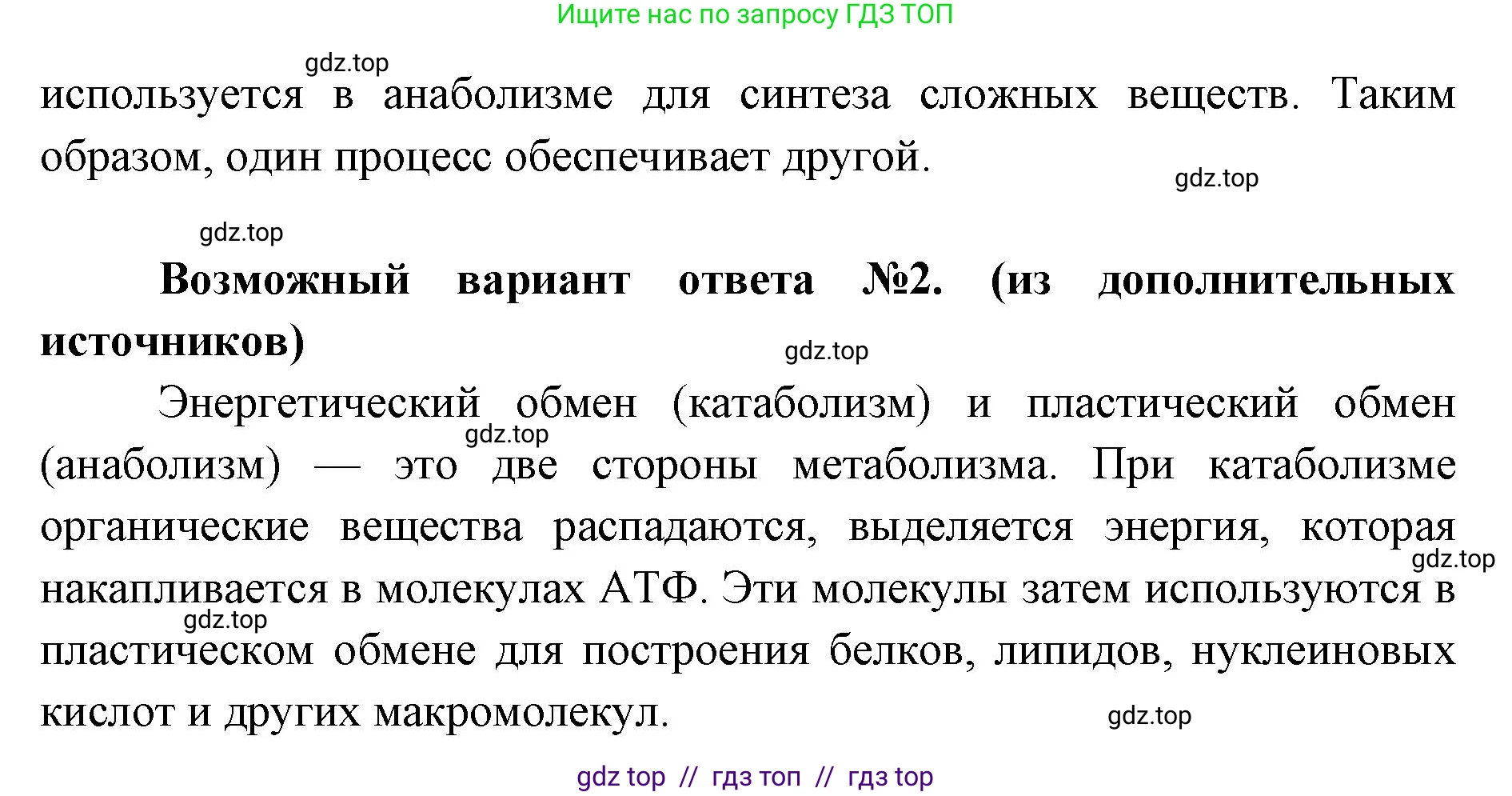 Ищите нас по запросу ГДЗ ТОП

gdz.top

используется в анаболизме для синтеза сложных веществ. Таким образом, один процесс обеспечивает другой.

gdz.top

gdz.top

Возможный вариант ответа №2. (из дополнительных источников)

gdz.top

Энергетический обмен (катаболизм) и пластический обмен (анаболизм) — это две стороны метаболизма. При катаболизме органические вещества распадаются, выделяется энергия, которая накапливается в молекулах АТФ. Эти молекулы затем используются в пластическом обмене для построения белков, липидов, нуклеиновых кислот и других макромолекул.

gdz.top

gdz.top

gdz.top

gdz.top

gdz top // гдз топ // гдз top